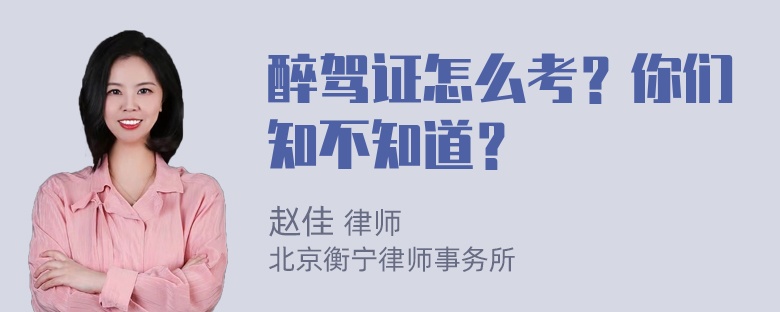 醉驾证怎么考？你们知不知道？

赵佳 律师
北京衡宁律师事务所